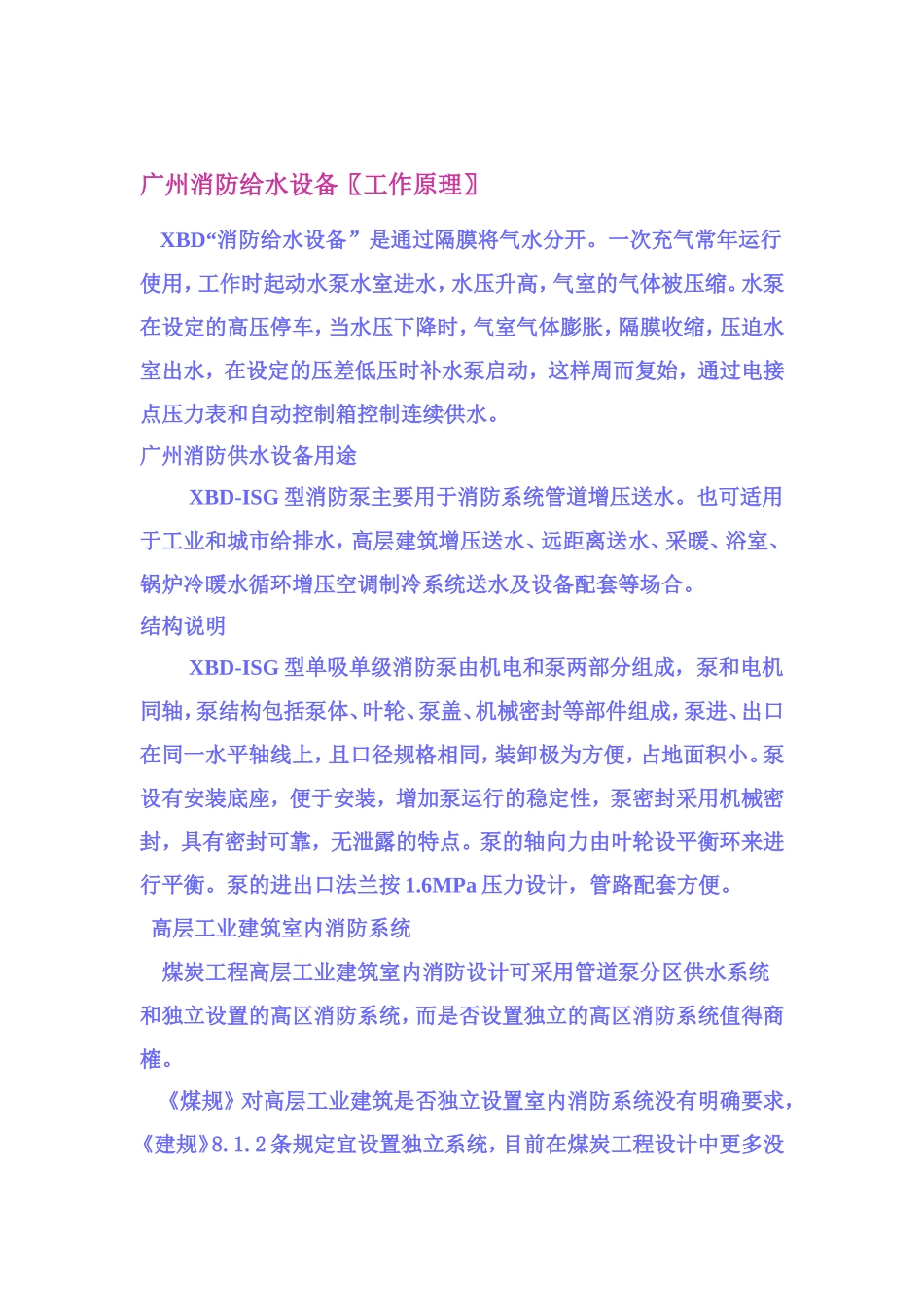 广州消防给水设备〖工作原理〗

XBD“消防给水设备” 是通过隔膜将气水分开。一次充气常年运行使用，工作时起动水泵水室进水，水压升高，气室的气体被压缩。水泵在设定的高压停车，当水压下降时，气室气体膨胀，隔膜收缩，压迫水室出水，在设定的压差低压时补水泵启动，这样周而复始，通过电接点压力表和自动控制箱控制连续供水。

广州消防供水设备用途

XBD-ISG 型消防泵主要用于消防系统管道增压送水。也可适用于工业和城市给排水，高层建筑增压送水、远距离送水、采暖、浴室、锅炉冷暖水循环增压空调制冷系统送水及设备配套等场合。

结构说明

XBD-ISG 型单吸单级消防泵由机电和泵两部分组成，泵和电机同轴，泵结构包括泵体、叶轮、泵盖、机械密封等部件组成，泵进、出口在同一水平轴线上，且口径规格相同，装卸极为方便，占地面积小。泵设有安装底座，便于安装，增加泵运行的稳定性，泵密封采用机械密封，具有密封可靠，无泄露的特点。泵的轴向力由叶轮设平衡环来进行平衡。泵的进出口法兰按 1.6MPa 压力设计，管路配套方便。

高层工业建筑室内消防系统

煤炭工程高层工业建筑室内消防设计可采用管道泵分区供水系统和独立设置的高区消防系统，而是否设置独立的高区消防系统值得商榷。

《煤规》对高层工业建筑是否独立设置室内消防系统没有明确要求，《建规》8.1.2 条规定宜设置独立系统，目前在煤炭工程设计中更多没